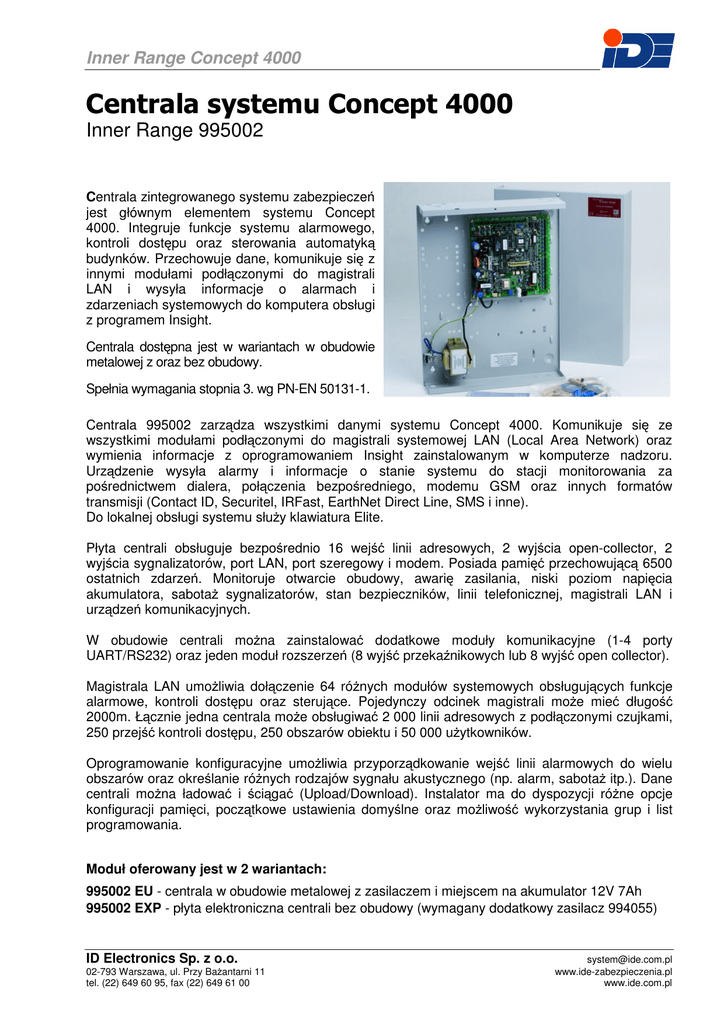 Inner Range Concept 4000

IDE

Centrala systemu Concept 4000
Inner Range 995002

Centrala zintegrowanego systemu zabezpieczeń jest głównym elementem systemu Concept 4000. Integruje funkcje systemu alarmowego, kontroli dostępu oraz sterowania automatyką budynków. Przechowuje dane, komunikuje się z innymi modułami podłączonymi do magistrali LAN i wysyła informacje o alarmach i zdarzeniach systemowych do komputera obsługi z programem Insight.

Centrala dostępna jest w wariantach w obudowie metalowej z oraz bez obudowy.

Spełnia wymagania stopnia 3. wg PN-EN 50131-1.

Centrala 995002 zarządza wszystkimi danymi systemu Concept 4000. Komunikuje się ze wszystkimi modułami podłączonymi do magistrali systemowej LAN (Local Area Network) oraz wymienia informacje z oprogramowaniem Insight zainstalowanym w komputerze nadzoru. Urządzenie wysyła alarmy i informacje o stanie systemu do stacji monitorowania za pośrednictwem dialera, połączenia bezpośredniego, modemu GSM oraz innych formatów transmisji (Contact ID, Securitel, IRFast, EarthNet Direct Line, SMS i inne).
Do lokalnej obsługi systemu służy klawiatura Elite.

Płyta centrali obsługuje bezpośrednio 16 wejść linii adresowych, 2 wyjścia open-collector, 2 wyjścia sygnalizatorów, port LAN, port szeregowy i modem. Posiada pamięć przechowującą 6500 ostatnich zdarzeń. Monitoruje otwarcie obudowy, awarię zasilania, niski poziom napięcia akumulatora, sabotaż sygnalizatorów, stan bezpieczników, linii telefonicznej, magistrali LAN i urządzeń komunikacyjnych.

W obudowie centrali można zainstalować dodatkowe moduły komunikacyjne (1-4 porty UART/RS232) oraz jeden moduł rozszerzeń (8 wyjść przekaźnikowych lub 8 wyjść open collector).

Magistrala LAN umożliwia dołączenie 64 różnych modułów systemowych obsługujących funkcje alarmowe, kontroli dostępu oraz sterujące. Pojedynczy odcinek magistrali może mieć długość 2000m. Łącznie jedna centrala może obsługiwać 2 000 linii adresowych z podłączonymi czujkami, 250 przejść kontroli dostępu, 250 obszarów obiektu i 50 000 użytkowników.

Oprogramowanie konfiguracyjne umożliwia przyporządkowanie wejść linii alarmowych do wielu obszarów oraz określanie różnych rodzajów sygnału akustycznego (np. alarm, sabotaż itp.). Dane centrali można ładować i ściągać (Upload/Download). Instalator ma do dyspozycji różne opcje konfiguracji pamięci, początkowe ustawienia domyślne oraz możliwość wykorzystania grup i list programowania.

Moduł oferowany jest w 2 wariantach:
995002 EU - centrala w obudowie metalowej z zasilaczem i miejscem na akumulator 12V 7Ah
995002 EXP - płyta elektroniczna centrali bez obudowy (wymagany dodatkowy zasilacz 994055)

ID Electronics Sp. z o.o.
02-793 Warszawa, ul. Przy Bażantarni 11
tel. (22) 649 60 95, fax (22) 649 61 00

system@ide.com.pl
www.ide-zabezpieczenia.pl
www.ide.com.pl